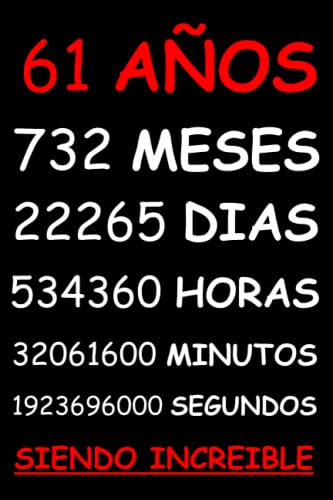 61 AÑOS

732 MESES

22265 DIAS

534360 HORAS

32061600 MINUTOS

1923696000 SEGUNDOS

SIENDO INCREIBLE